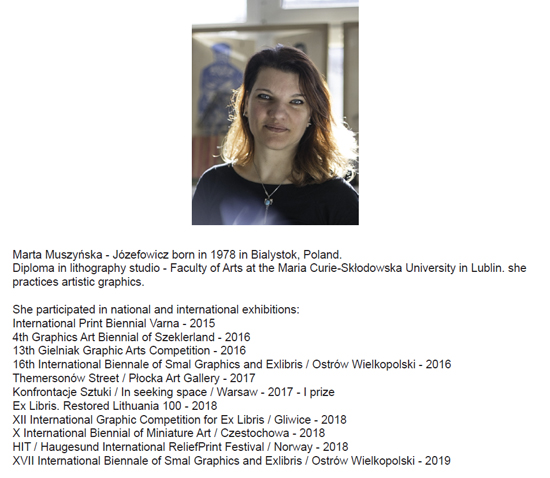 Marta Muszyńska - Józefowicz born in 1978 in Bialystok, Poland.
Diploma in lithography studio - Faculty of Arts at the Maria Curie-Skłodowska University in Lublin. she practices artistic graphics.

She participated in national and international exhibitions:
International Print Biennial Varna - 2015
4th Graphics Art Biennial of Szeklerland - 2016
13th Gielniak Graphic Arts Competition - 2016
16th International Biennale of Smal Graphics and Exlibris / Ostrów Wielkopolski - 2016
Themersonów Street / Płocka Art Gallery - 2017
Konfrontacje Sztuki / In seeking space / Warsaw - 2017 - I prize
Ex Libris. Restored Lithuania 100 - 2018
XII International Graphic Competition for Ex Libris / Gliwice - 2018
X International Biennial of Miniature Art / Czestochowa - 2018
HIT / Haugesund International ReliefPrint Festival / Norway - 2018
XVII International Biennale of Smal Graphics and Exlibris / Ostrów Wielkopolski - 2019